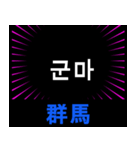 군마

群馬